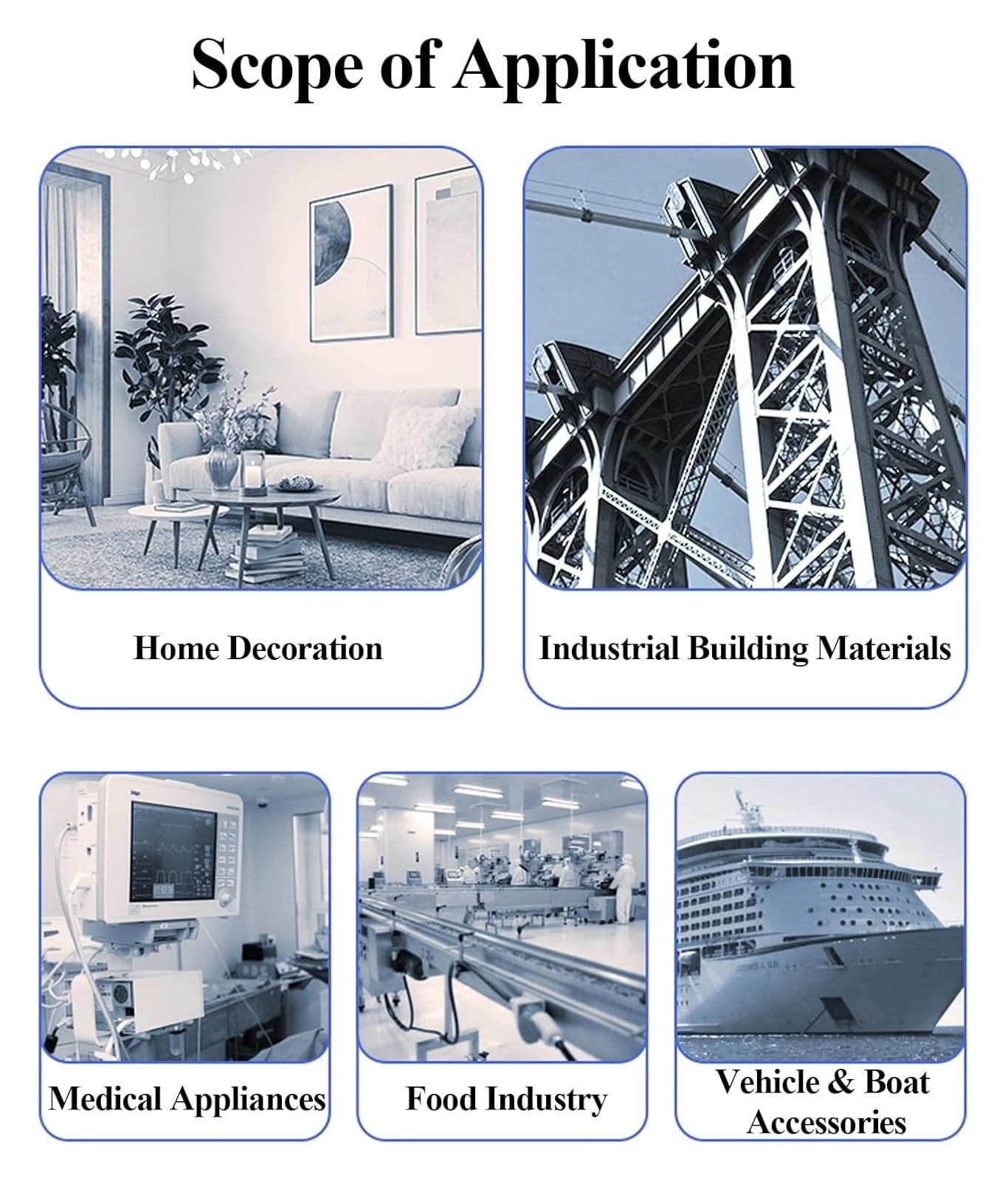 Scope of Application

Home Decoration

Industrial Building Materials

Medical Appliances

Food Industry

Vehicle & Boat Accessories